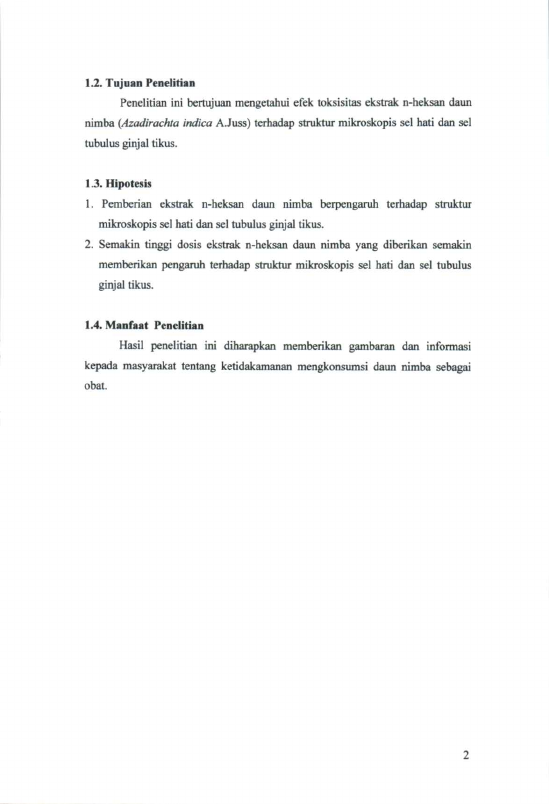 1.2. Tujuan Penelitian

Penelitian ini bertujuan mengetahui efek toksisitas ekstrak n-heksan daun nimba (Azadirachta indica A.Juss) terhadap struktur mikroskopis sel hati dan sel tubulus ginjal tikus.

1.3. Hipotesis

1. Pemberian ekstrak n-heksan daun nimba berpengaruh terhadap struktur mikroskopis sel hati dan sel tubulus ginjal tikus.
2. Semakin tinggi dosis ekstrak n-heksan daun nimba yang diberikan semakin memberikan pengaruh terhadap struktur mikroskopis sel hati dan sel tubulus ginjal tikus.

1.4. Manfaat Penelitian

Hasil penelitian ini diharapkan memberikan gambaran dan informasi kepada masyarakat tentang ketidakamanan mengkonsumsi daun nimba sebagai obat.

2